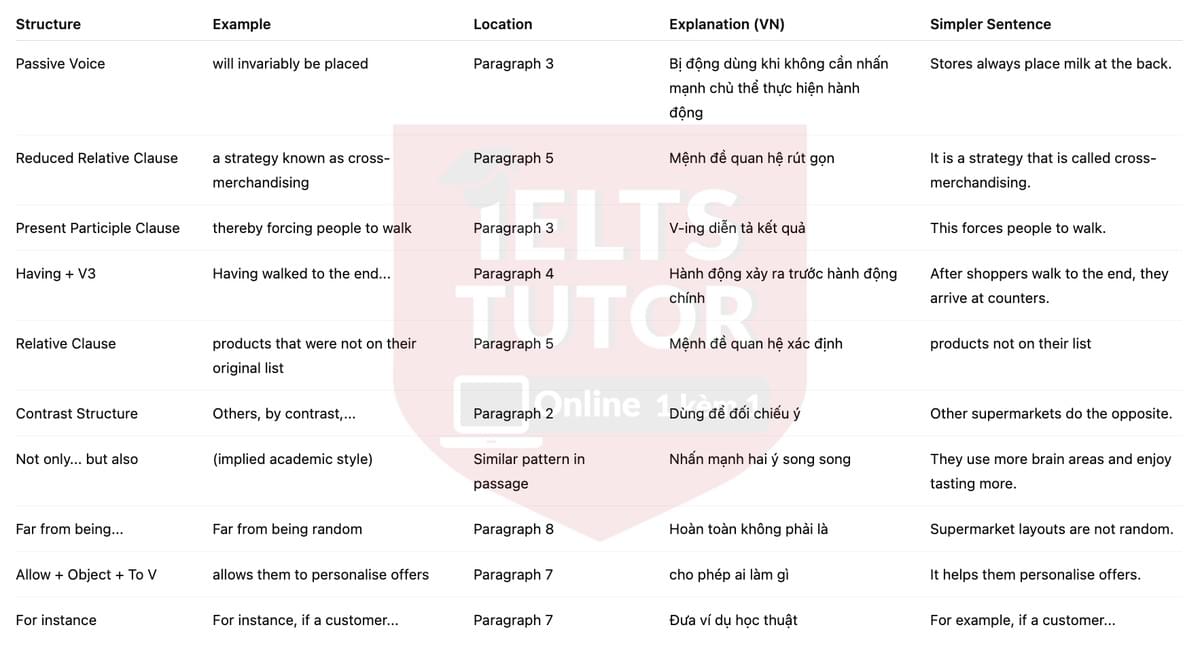 | Structure | Example | Location | Explanation (VN) | Simpler Sentence |
|---|---|---|---|---|
| Passive Voice | will invariably be placed | Paragraph 3 | Bị động dùng khi không cần nhấn mạnh chủ thể thực hiện hành động | Stores always place milk at the back. |
| Reduced Relative Clause | a strategy known as cross-merchandising | Paragraph 5 | Mệnh đề quan hệ rút gọn | It is a strategy that is called cross-merchandising. |
| Present Participle Clause | thereby forcing people to walk | Paragraph 3 | V-ing diễn tả kết quả | This forces people to walk. |
| Having + V3 | Having walked to the end... | Paragraph 4 | Hành động xảy ra trước hành động chính | After shoppers walk to the end, they arrive at counters. |
| Relative Clause | products that were not on their original list | Paragraph 5 | Mệnh đề quan hệ xác định | products not on their list |
| Contrast Structure | Others, by contrast,... | Paragraph 2 | Dùng để đối chiếu ý | Other supermarkets do the opposite. |
| Not only... but also | (implied academic style) | Similar pattern in passage | Nhấn mạnh hai ý song song | They use more brain areas and enjoy tasting more. |
| Far from being... | Far from being random | Paragraph 8 | Hoàn toàn không phải là | Supermarket layouts are not random. |
| Allow + Object + To V | allows them to personalise offers | Paragraph 7 | cho phép ai làm gì | It helps them personalise offers. |
| For instance | For instance, if a customer... | Paragraph 7 | Đưa ví dụ học thuật | For example, if a customer... |

IELTS TUTOR Online 1 kèm 1